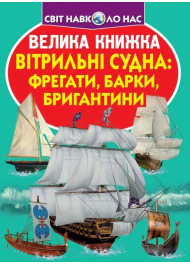 СВІТ НАВКОЛО НАС

ВЕЛИКА КНИЖКА
ВІТРИЛЬНІ СУДНА:
ФРЕГАТИ, БАРКИ,
БРИГАНТИНИ